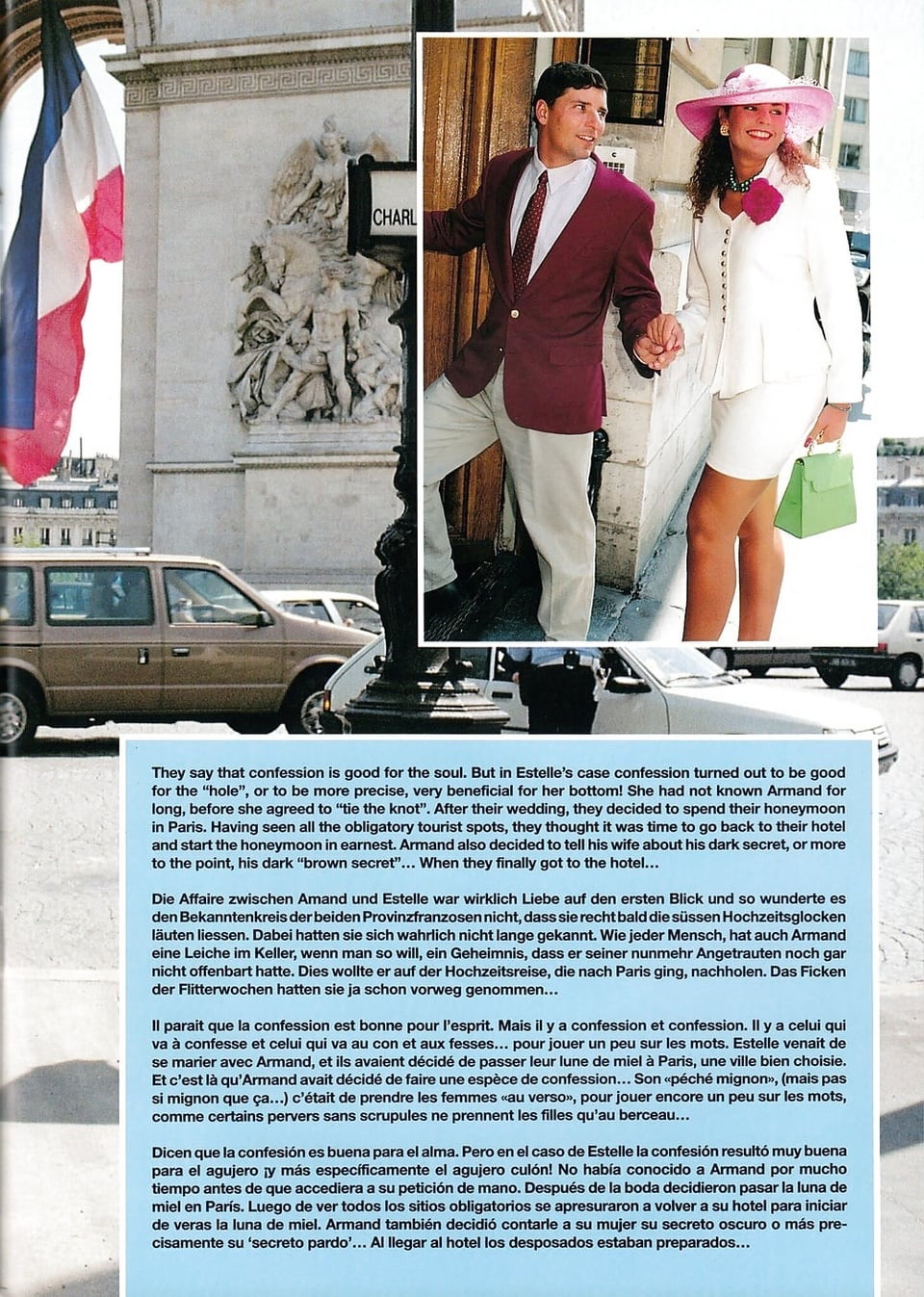 CHARL

They say that confession is good for the soul. But in Estelle's case confession turned out to be good for the "hole", or to be more precise, very beneficial for her bottom! She had not known Armand for long, before she agreed to "tie the knot". After their wedding, they decided to spend their honeymoon in Paris. Having seen all the obligatory tourist spots, they thought it was time to go back to their hotel and start the honeymoon in earnest. Armand also decided to tell his wife about his dark secret, or more to the point, his dark "brown secret"... When they finally got to the hotel...

Die Affaire zwischen Amand und Estelle war wirklich Liebe auf den ersten Blick und so wunderte es den Bekanntenkreis der beiden Provinzfranzosen nicht, dass sie recht bald die süssen Hochzeitsglocken läuten liessen. Dabei hatten sie sich wahrlich nicht lange gekannt. Wie jeder Mensch, hat auch Armand eine Leiche im Keller, wenn man so will, ein Geheimnis, dass er seiner nunmehr Angetrauten noch gar nicht offenbart hatte. Dies wollte er auf der Hochzeitsreise, die nach Paris ging, nachholen. Das Ficken der Flitterwochen hatten sie ja schon vorweg genommen...

Il parait que la confession est bonne pour l'esprit. Mais il y a confession et confession. Il y a celui qui va à confesse et celui qui va au con et aux fesses... pour jouer un peu sur les mots. Estelle venait de se marier avec Armand, et ils avaient décidé de passer leur lune de miel à Paris, une ville bien choisie. Et c'est là qu'Armand avait décidé de faire une espèce de confession... Son «péché mignon», (mais pas si mignon que ça...) c'était de prendre les femmes «au verso», pour jouer encore un peu sur les mots, comme certains pervers sans scrupules ne prennent les filles qu'au berceau...

Dicen que la confesión es buena para el alma. Pero en el caso de Estelle la confesión resultó muy buena para el agujero ¡y más específicamente el agujero culón! No había conocido a Armand por mucho tiempo antes de que accediera a su petición de mano. Después de la boda decidieron pasar la luna de miel en París. Luego de ver todos los sitios obligatorios se apresuraron a volver a su hotel para iniciar de veras la luna de miel. Armand también decidió contarle a su mujer su secreto oscuro o más precisamente su 'secreto pardo'... Al llegar al hotel los desposados estaban preparados...